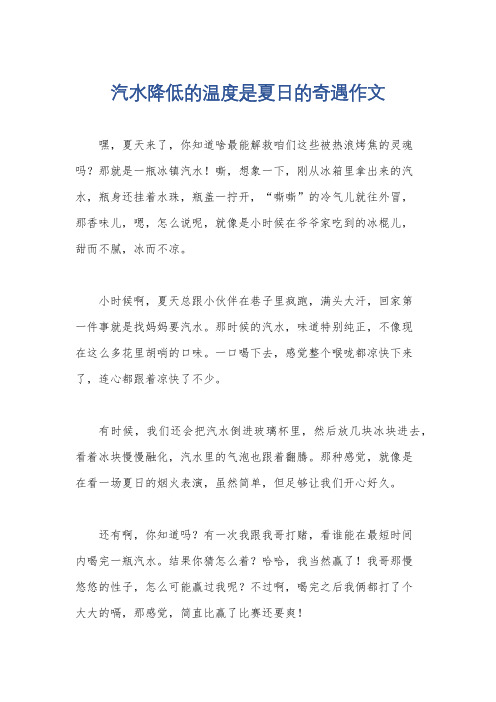 汽水降低的温度是夏日的奇遇作文

嘿，夏天来了，你知道啥最能解救咱们这些被热浪烤焦的灵魂吗？那就是一瓶冰镇汽水！嘶，想象一下，刚从冰箱里拿出来的汽水，瓶身还挂着水珠，瓶盖一拧开，“嘶嘶”的冷气儿就往外冒，那香味儿，嗯，怎么说呢，就像是小时候在爷爷家吃到的冰棍儿，甜而不腻，冰而不凉。

小时候啊，夏天总跟小伙伴在巷子里疯跑，满头大汗，回家第一件事就是找妈妈要汽水。那时候的汽水，味道特别纯正，不像现在这么多花里胡哨的口味。一口喝下去，感觉整个喉咙都凉快下来了，连心都跟着凉快了不少。

有时候，我们还会把汽水倒进玻璃杯里，然后放几块冰块进去，看着冰块慢慢融化，汽水里的气泡也跟着翻腾。那种感觉，就像是在看一场夏日的烟火表演，虽然简单，但足够让我们开心好久。

还有啊，你知道吗？有一次我跟我哥打赌，看谁能在最短时间内喝完一瓶汽水。结果你猜怎么着？哈哈，我当然赢了！我哥那慢悠悠的性子，怎么可能赢过我呢？不过啊，喝完之后我俩都打了个大大的嗝，那感觉，简直比赢了比赛还要爽！